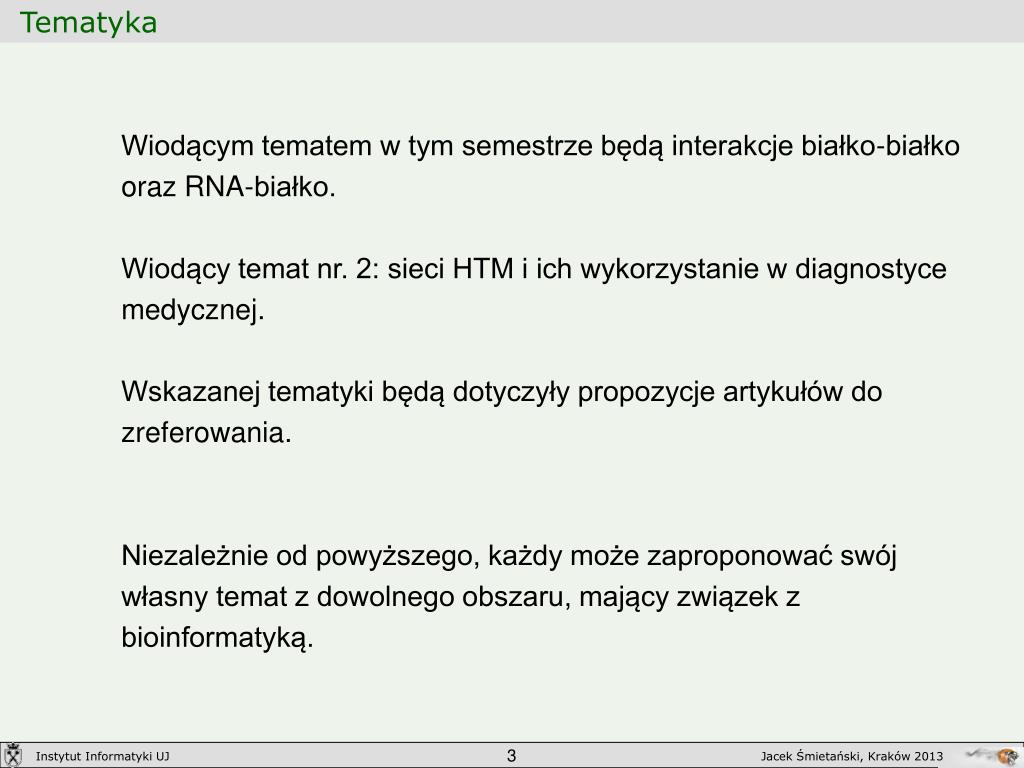 Tematyka

Wiodącym tematem w tym semestrze będą interakcje białko-białko oraz RNA-białko.

Wiodący temat nr. 2: sieci HTM i ich wykorzystanie w diagnostyce medycznej.

Wskazanej tematyki będą dotyczyły propozycje artykułów do zreferowania.

Niezależnie od powyższego, każdy może zaproponować swój własny temat z dowolnego obszaru, mający związek z bioinformatyką.

Instytut Informatyki UJ
3
Jacek Śmietański, Kraków 2013